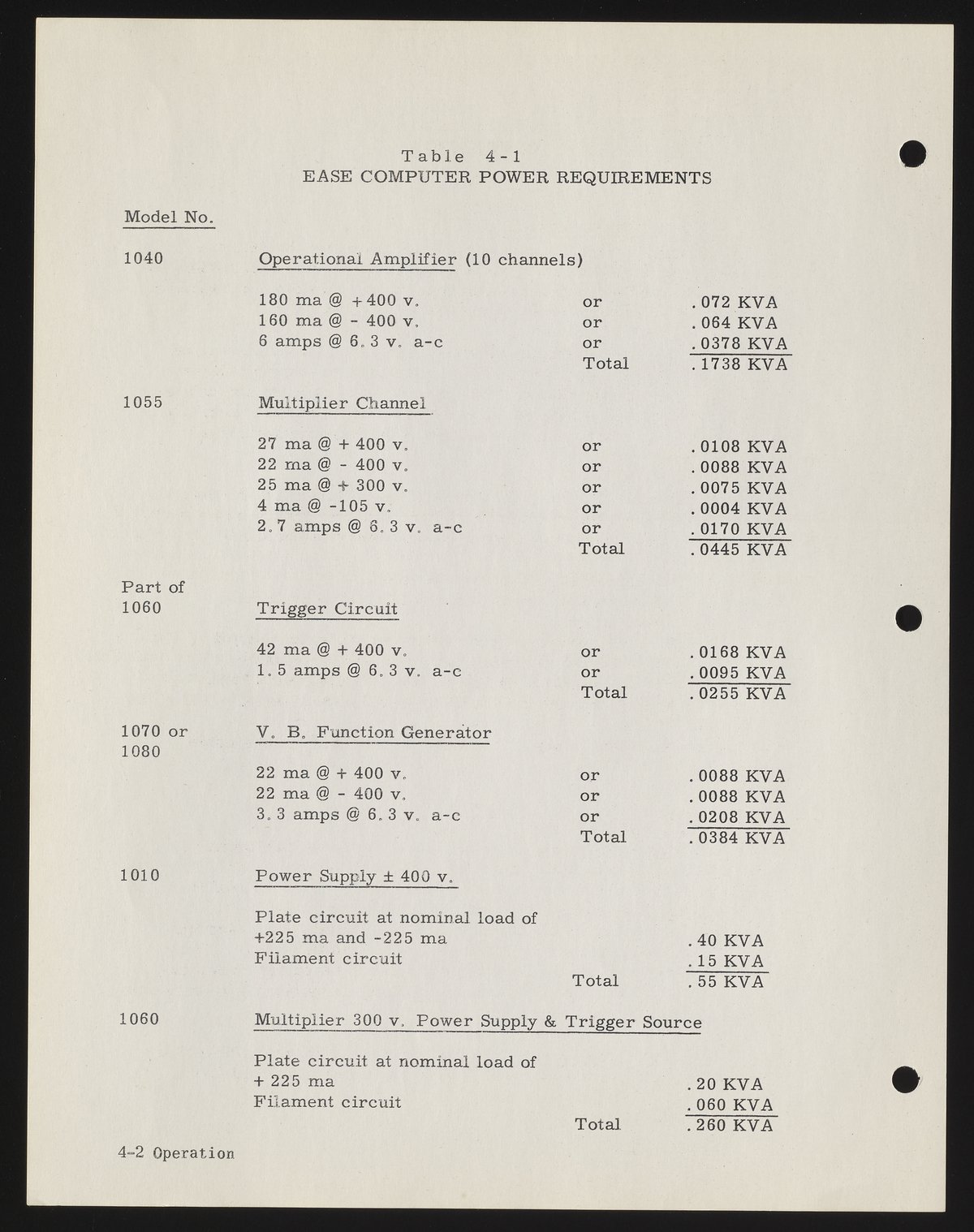 Table 4-1
EASE COMPUTER POWER REQUIREMENTS

| Model No. | | | |
|---|---|---|---|
| 1040 | Operational Amplifier (10 channels) | | |
| | 180 ma @ +400 v. | or | .072 KVA |
| | 160 ma @ - 400 v. | or | .064 KVA |
| | 6 amps @ 6.3 v. a-c | or | .0378 KVA |
| | | Total | .1738 KVA |
| 1055 | Multiplier Channel | | |
| | 27 ma @ + 400 v. | or | .0108 KVA |
| | 22 ma @ - 400 v. | or | .0088 KVA |
| | 25 ma @ + 300 v. | or | .0075 KVA |
| | 4 ma @ -105 v. | or | .0004 KVA |
| | 2.7 amps @ 6.3 v. a-c | or | .0170 KVA |
| | | Total | .0445 KVA |
| Part of 1060 | Trigger Circuit | | |
| | 42 ma @ + 400 v. | or | .0168 KVA |
| | 1.5 amps @ 6.3 v. a-c | or | .0095 KVA |
| | | Total | .0255 KVA |
| 1070 or 1080 | V. B. Function Generator | | |
| | 22 ma @ + 400 v. | or | .0088 KVA |
| | 22 ma @ - 400 v. | or | .0088 KVA |
| | 3.3 amps @ 6.3 v. a-c | or | .0208 KVA |
| | | Total | .0384 KVA |
| 1010 | Power Supply ± 400 v. | | |
| | Plate circuit at nominal load of +225 ma and -225 ma | | .40 KVA |
| | Filament circuit | | .15 KVA |
| | | Total | .55 KVA |
| 1060 | Multiplier 300 v. Power Supply & Trigger Source | | |
| | Plate circuit at nominal load of + 225 ma | | .20 KVA |
| | Filament circuit | | .060 KVA |
| | | Total | .260 KVA |

4-2 Operation